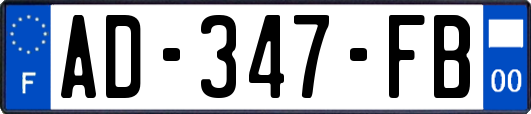 F
AD-347-FB
00